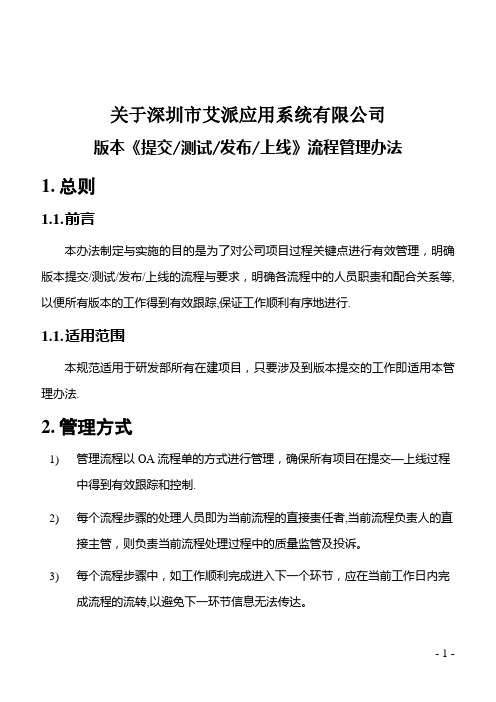 关于深圳市艾派应用系统有限公司

版本《提交/测试/发布/上线》流程管理办法

1. 总则

1.1.前言

本办法制定与实施的目的是为了对公司项目过程关键点进行有效管理，明确版本提交/测试/发布/上线的流程与要求，明确各流程中的人员职责和配合关系等,以便所有版本的工作得到有效跟踪,保证工作顺利有序地进行.

1.1.适用范围

本规范适用于研发部所有在建项目，只要涉及到版本提交的工作即适用本管理办法.

2. 管理方式

1) 管理流程以 OA 流程单的方式进行管理，确保所有项目在提交—上线过程中得到有效跟踪和控制.

2) 每个流程步骤的处理人员即为当前流程的直接责任者,当前流程负责人的直接主管，则负责当前流程处理过程中的质量监管及投诉。

3) 每个流程步骤中，如工作顺利完成进入下一个环节，应在当前工作日内完成流程的流转,以避免下一环节信息无法传达。

- 1 -